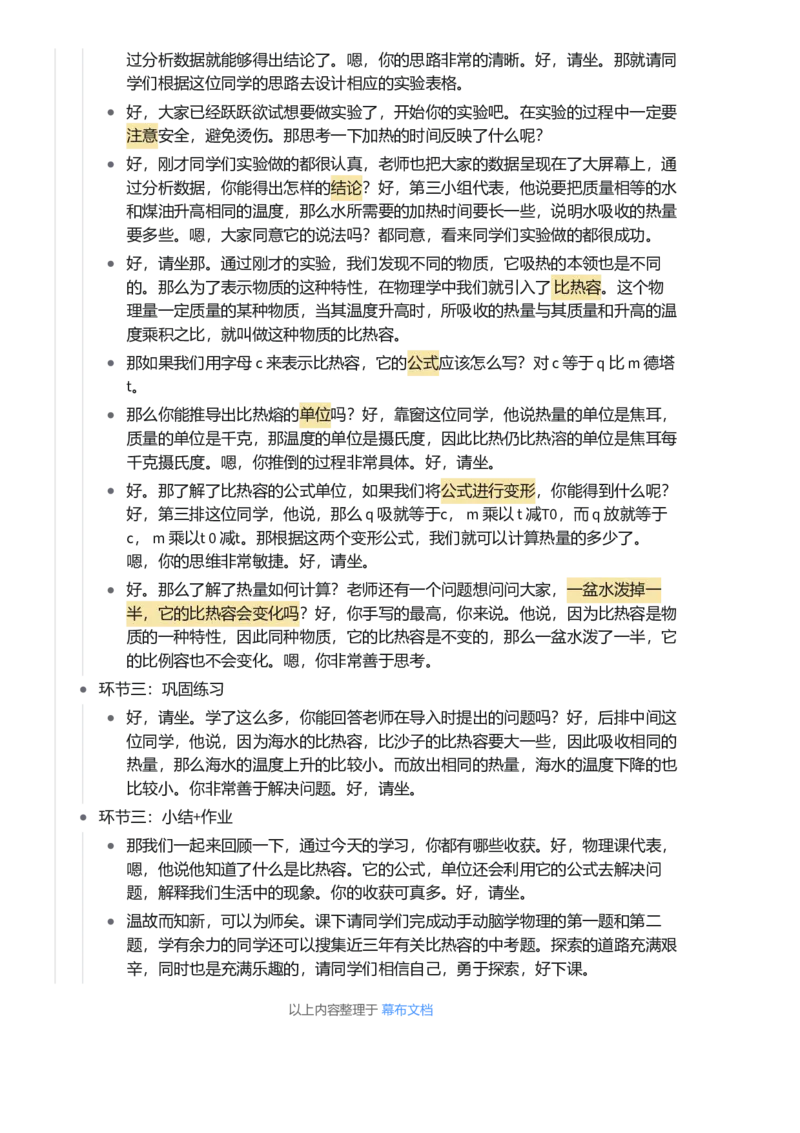 过分析数据就能够得出结论了。嗯，你的思路非常的清晰。好，请坐。那就请同学们根据这位同学的思路去设计相应的实验表格。

• 好，大家已经跃跃欲试想要做实验了，开始你的实验吧。在实验的过程中一定要注意安全，避免烫伤。那思考一下加热的时间反映了什么呢？

• 好，刚才同学们实验做的都很认真，老师也把大家的数据呈现在了大屏幕上，通过分析数据，你能得出怎样的结论？好，第三小组代表，他说要把质量相等的水和煤油升高相同的温度，那么水所需要的加热时间要长一些，说明水吸收的热量要多些。嗯，大家同意它的说法吗？都同意，看来同学们实验做的都很成功。

• 好，请坐那。通过刚才的实验，我们发现不同的物质，它吸热的本领也是不同的。那么为了表示物质的这种特性，在物理学中我们就引入了比热容。这个物理量一定质量的某种物质，当其温度升高时，所吸收的热量与其质量和升高的温度乘积之比，就叫做这种物质的比热容。

• 那如果我们用字母c来表示比热容，它的公式应该怎么写？对c等于q比m德塔t。

• 那么你能推导出比热熔的单位吗？好，靠窗这位同学，他说热量的单位是焦耳，质量的单位是千克，那温度的单位是摄氏度，因此比热仍比热溶的单位是焦耳每千克摄氏度。嗯，你推倒的过程非常具体。好，请坐。

• 好。那了解了比热容的公式单位，如果我们将公式进行变形，你能得到什么呢？好，第三排这位同学，他说，那么q吸就等于c，m乘以t减T0，而q放就等于c，m乘以t0减t。那根据这两个变形公式，我们就可以计算热量的多少了。嗯，你的思维非常敏捷。好，请坐。

• 好。那么了解了热量如何计算？老师还有一个问题想问问大家，一盆水泼掉一半，它的比热容会变化吗？好，你手写的最高，你来说。他说，因为比热容是物质的一种特性，因此同种物质，它的比热容是不变的，那么一盆水泼了一半，它的比例容也不会变化。嗯，你非常善于思考。

• 环节三：巩固练习

• 好，请坐。学了这么多，你能回答老师在导入时提出的问题吗？好，后排中间这位同学，他说，因为海水的比热容，比沙子的比热容要大一些，因此吸收相同的热量，那么海水的温度上升的比较小。而放出相同的热量，海水的温度下降的也比较小。你非常善于解决问题。好，请坐。

• 环节三：小结+作业

• 那我们一起来回顾一下，通过今天的学习，你都有哪些收获。好，物理课代表，嗯，他说他知道了什么是比热容。它的公式，单位还会利用它的公式去解决问题，解释我们生活中的现象。你的收获可真多。好，请坐。

• 温故而知新，可以为师矣。课下请同学们完成动手动脑学物理的第一题和第二题，学有余力的同学还可以搜集近三年有关比热容的中考题。探索的道路充满艰辛，同时也是充满乐趣的，请同学们相信自己，勇于探索，好下课。

以上内容整理于 幕布文档